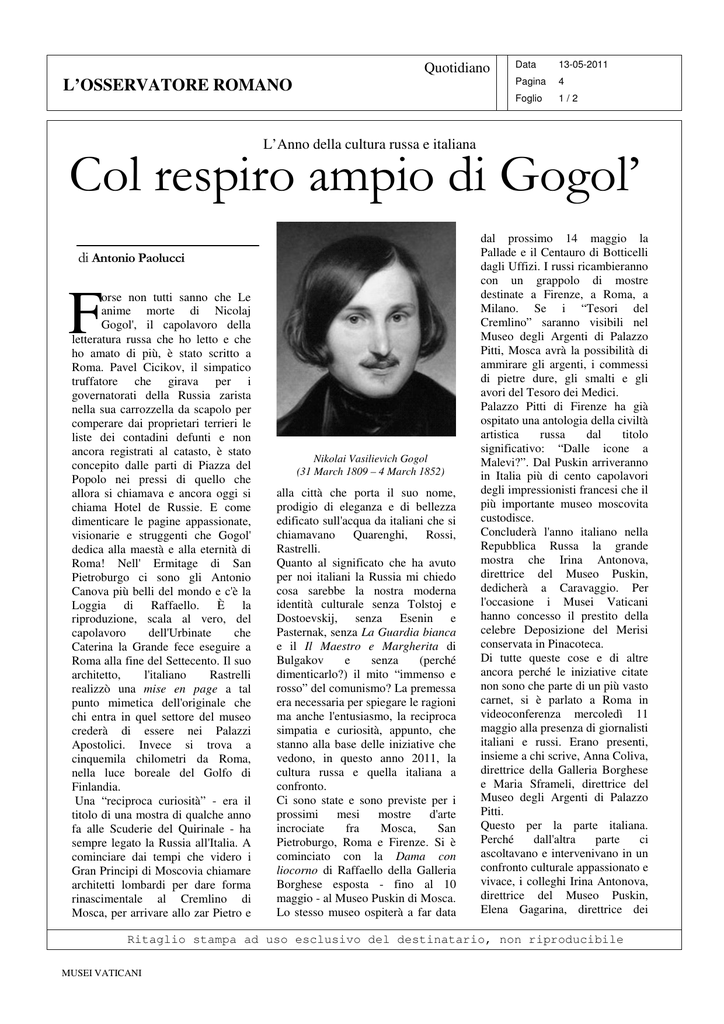 L'OSSERVATORE ROMANO

Quotidiano

Data 13-05-2011
Pagina 4
Foglio 1 / 2

L'Anno della cultura russa e italiana

Col respiro ampio di Gogol'

di Antonio Paolucci

Forse non tutti sanno che Le anime morte di Nicolaj Gogol', il capolavoro della letteratura russa che ho letto e che ho amato di più, è stato scritto a Roma. Pavel Cicikov, il simpatico truffatore che girava per i governatorati della Russia zarista nella sua carrozzella da scapolo per comperare dai proprietari terrieri le liste dei contadini defunti e non ancora registrati al catasto, è stato concepito dalle parti di Piazza del Popolo nei pressi di quello che allora si chiamava e ancora oggi si chiama Hotel de Russie. E come dimenticare le pagine appassionate, visionarie e struggenti che Gogol' dedica alla maestà e alla eternità di Roma! Nell' Ermitage di San Pietroburgo ci sono gli Antonio Canova più belli del mondo e c'è la Loggia di Raffaello. È la riproduzione, scala al vero, del capolavoro dell'Urbinate che Caterina la Grande fece eseguire a Roma alla fine del Settecento. Il suo architetto, l'italiano Rastrelli realizzò una mise en page a tal punto mimetica dell'originale che chi entra in quel settore del museo crederà di essere nei Palazzi Apostolici. Invece si trova a cinquemila chilometri da Roma, nella luce boreale del Golfo di Finlandia.
Una "reciproca curiosità" - era il titolo di una mostra di qualche anno fa alle Scuderie del Quirinale - ha sempre legato la Russia all'Italia. A cominciare dai tempi che videro i Gran Principi di Moscovia chiamare architetti lombardi per dare forma rinascimentale al Cremlino di Mosca, per arrivare allo zar Pietro e

Nikolai Vasilievich Gogol
(31 March 1809 – 4 March 1852)

alla città che porta il suo nome, prodigio di eleganza e di bellezza edificato sull'acqua da italiani che si chiamavano Quarenghi, Rossi, Rastrelli.
Quanto al significato che ha avuto per noi italiani la Russia mi chiedo cosa sarebbe la nostra moderna identità culturale senza Tolstoj e Dostoevskij, senza Esenin e Pasternak, senza La Guardia bianca e il Il Maestro e Margherita di Bulgakov e senza (perché dimenticarlo?) il mito "immenso e rosso" del comunismo? La premessa era necessaria per spiegare le ragioni ma anche l'entusiasmo, la reciproca simpatia e curiosità, appunto, che stanno alla base delle iniziative che vedono, in questo anno 2011, la cultura russa e quella italiana a confronto.
Ci sono state e sono previste per i prossimi mesi mostre d'arte incrociate fra Mosca, San Pietroburgo, Roma e Firenze. Si è cominciato con la Dama con liocorno di Raffaello della Galleria Borghese esposta - fino al 10 maggio - al Museo Puskin di Mosca. Lo stesso museo ospiterà a far data

dal prossimo 14 maggio la Pallade e il Centauro di Botticelli dagli Uffizi. I russi ricambieranno con un grappolo di mostre destinate a Firenze, a Roma, a Milano. Se i "Tesori del Cremlino" saranno visibili nel Museo degli Argenti di Palazzo Pitti, Mosca avrà la possibilità di ammirare gli argenti, i commessi di pietre dure, gli smalti e gli avori del Tesoro dei Medici.
Palazzo Pitti di Firenze ha già ospitato una antologia della civiltà artistica russa dal titolo significativo: "Dalle icone a Malevi?". Dal Puskin arriveranno in Italia più di cento capolavori degli impressionisti francesi che il più importante museo moscovita custodisce.
Concluderà l'anno italiano nella Repubblica Russa la grande mostra che Irina Antonova, direttrice del Museo Puskin, dedicherà a Caravaggio. Per l'occasione i Musei Vaticani hanno concesso il prestito della celebre Deposizione del Merisi conservata in Pinacoteca.
Di tutte queste cose e di altre ancora perché le iniziative citate non sono che parte di un più vasto carnet, si è parlato a Roma in videoconferenza mercoledì 11 maggio alla presenza di giornalisti italiani e russi. Erano presenti, insieme a chi scrive, Anna Coliva, direttrice della Galleria Borghese e Maria Sframeli, direttrice del Museo degli Argenti di Palazzo Pitti.
Questo per la parte italiana. Perché dall'altra parte ci ascoltavano e intervenivano in un confronto culturale appassionato e vivace, i colleghi Irina Antonova, direttrice del Museo Puskin, Elena Gagarina, direttrice dei

Ritaglio stampa ad uso esclusivo del destinatario, non riproducibile

MUSEI VATICANI